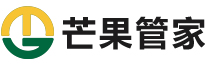 芒果管家